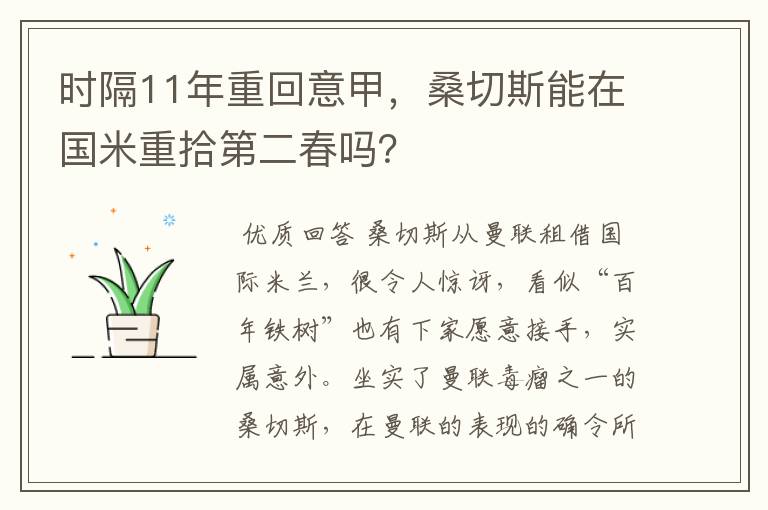 时隔11年重回意甲，桑切斯能在国米重拾第二春吗?

优质回答 桑切斯从曼联租借国际米兰，很令人惊讶，看似“百年铁树”也有下家愿意接手，实属意外。坐实了曼联毒瘤之一的桑切斯，在曼联的表现的确令所